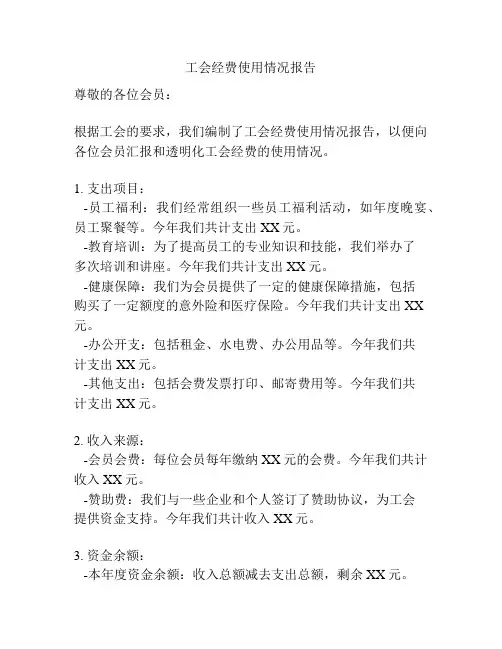 工会经费使用情况报告

尊敬的各位会员：

根据工会的要求，我们编制了工会经费使用情况报告，以便向各位会员汇报和透明化工会经费的使用情况。

1. 支出项目：
-员工福利：我们经常组织一些员工福利活动，如年度晚宴、员工聚餐等。今年我们共计支出 XX 元。
-教育培训：为了提高员工的专业知识和技能，我们举办了多次培训和讲座。今年我们共计支出 XX 元。
-健康保障：我们为会员提供了一定的健康保障措施，包括购买了一定额度的意外险和医疗保险。今年我们共计支出 XX 元。
-办公开支：包括租金、水电费、办公用品等。今年我们共计支出 XX 元。
-其他支出：包括会费发票打印、邮寄费用等。今年我们共计支出 XX 元。

2. 收入来源：
-会员会费：每位会员每年缴纳 XX 元的会费。今年我们共计收入 XX 元。
-赞助费：我们与一些企业和个人签订了赞助协议，为工会提供资金支持。今年我们共计收入 XX 元。

3. 资金余额：
-本年度资金余额：收入总额减去支出总额，剩余 XX 元。